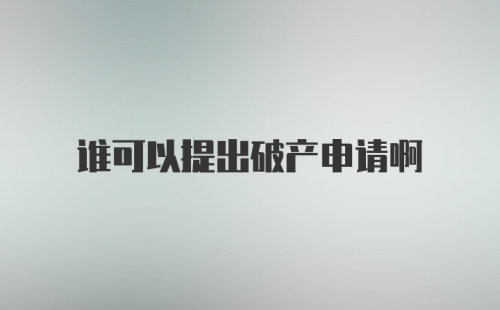 谁可以提出破产申请啊